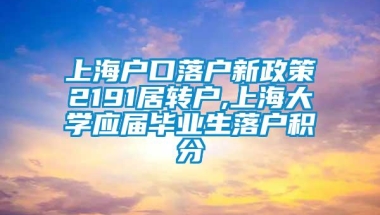 上海户口落户新政策2191居转户,上海大学应届毕业生落户积分